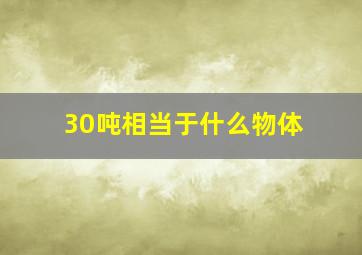 30吨相当于什么物体